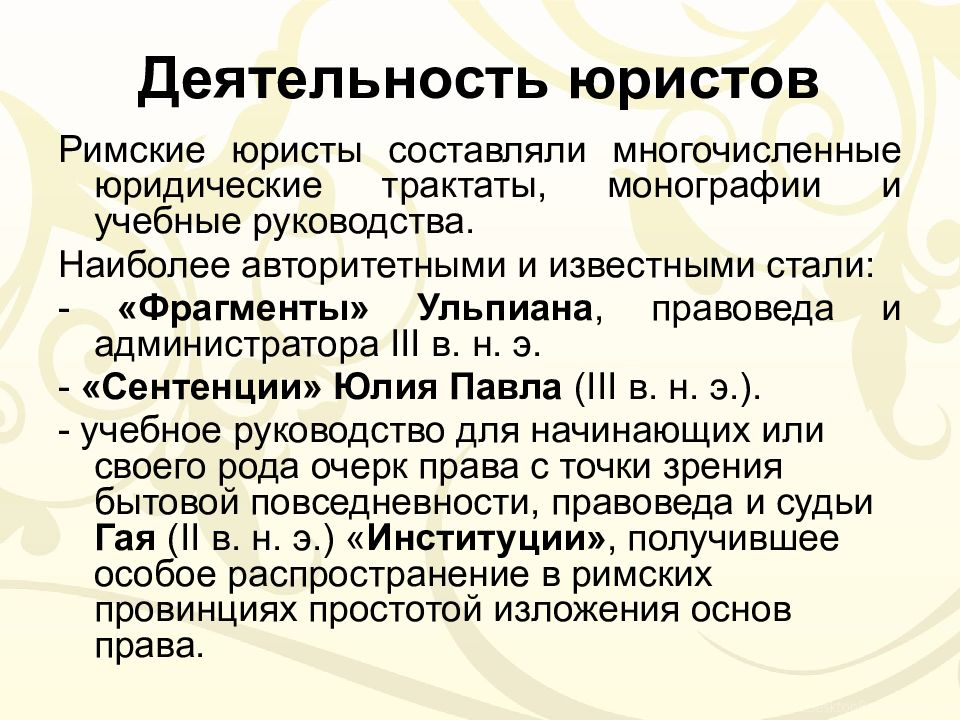 Деятельность юристов

Римские юристы составляли многочисленные юридические трактаты, монографии и учебные руководства.

Наиболее авторитетными и известными стали:

- «Фрагменты» Ульпиана, правоведа и администратора III в. н. э.

- «Сентенции» Юлия Павла (III в. н. э.).

- учебное руководство для начинающих или своего рода очерк права с точки зрения бытовой повседневности, правоведа и судьи Гая (II в. н. э.) «Институции», получившее особое распространение в римских провинциях простотой изложения основ права.